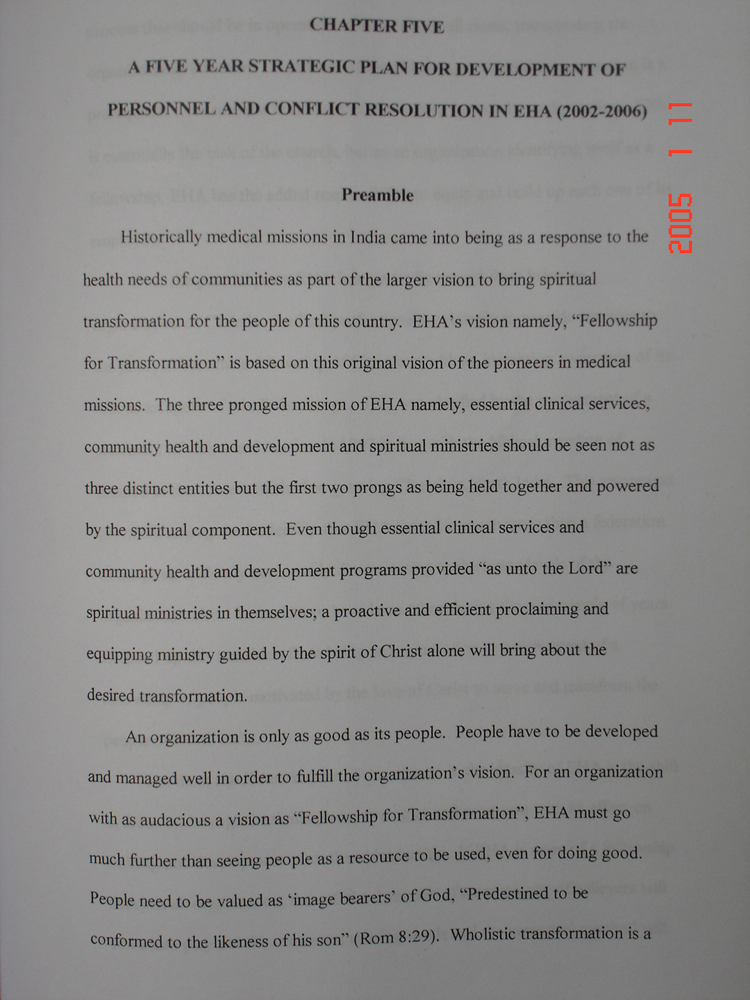 CHAPTER FIVE

A FIVE YEAR STRATEGIC PLAN FOR DEVELOPMENT OF PERSONNEL AND CONFLICT RESOLUTION IN EHA (2002-2006)

2005 1 11

Preamble

Historically medical missions in India came into being as a response to the health needs of communities as part of the larger vision to bring spiritual transformation for the people of this country. EHA's vision namely, "Fellowship for Transformation" is based on this original vision of the pioneers in medical missions. The three pronged mission of EHA namely, essential clinical services, community health and development and spiritual ministries should be seen not as three distinct entities but the first two prongs as being held together and powered by the spiritual component. Even though essential clinical services and community health and development programs provided "as unto the Lord" are spiritual ministries in themselves; a proactive and efficient proclaiming and equipping ministry guided by the spirit of Christ alone will bring about the desired transformation.

An organization is only as good as its people. People have to be developed and managed well in order to fulfill the organization's vision. For an organization with as audacious a vision as "Fellowship for Transformation", EHA must go much further than seeing people as a resource to be used, even for doing good. People need to be valued as 'image bearers' of God, "Predestined to be conformed to the likeness of his son" (Rom 8:29). Wholistic transformation is a